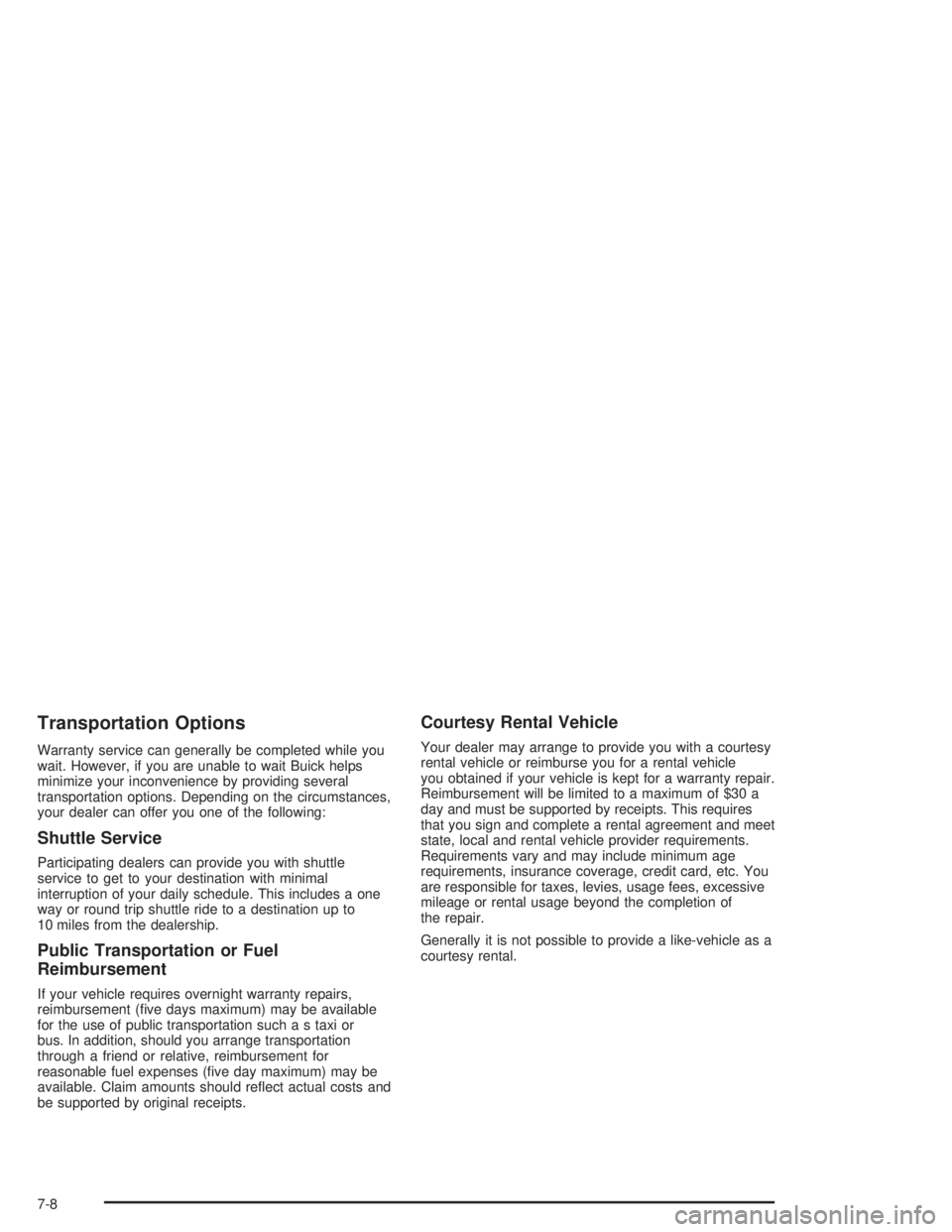 Transportation Options

Warranty service can generally be completed while you wait. However, if you are unable to wait Buick helps minimize your inconvenience by providing several transportation options. Depending on the circumstances, your dealer can offer you one of the following:

Shuttle Service

Participating dealers can provide you with shuttle service to get to your destination with minimal interruption of your daily schedule. This includes a one way or round trip shuttle ride to a destination up to 10 miles from the dealership.

Public Transportation or Fuel Reimbursement

If your vehicle requires overnight warranty repairs, reimbursement (five days maximum) may be available for the use of public transportation such a s taxi or bus. In addition, should you arrange transportation through a friend or relative, reimbursement for reasonable fuel expenses (five day maximum) may be available. Claim amounts should reflect actual costs and be supported by original receipts.

Courtesy Rental Vehicle

Your dealer may arrange to provide you with a courtesy rental vehicle or reimburse you for a rental vehicle you obtained if your vehicle is kept for a warranty repair. Reimbursement will be limited to a maximum of $30 a day and must be supported by receipts. This requires that you sign and complete a rental agreement and meet state, local and rental vehicle provider requirements. Requirements vary and may include minimum age requirements, insurance coverage, credit card, etc. You are responsible for taxes, levies, usage fees, excessive mileage or rental usage beyond the completion of the repair.

Generally it is not possible to provide a like-vehicle as a courtesy rental.

7-8

carmanualsonline.info